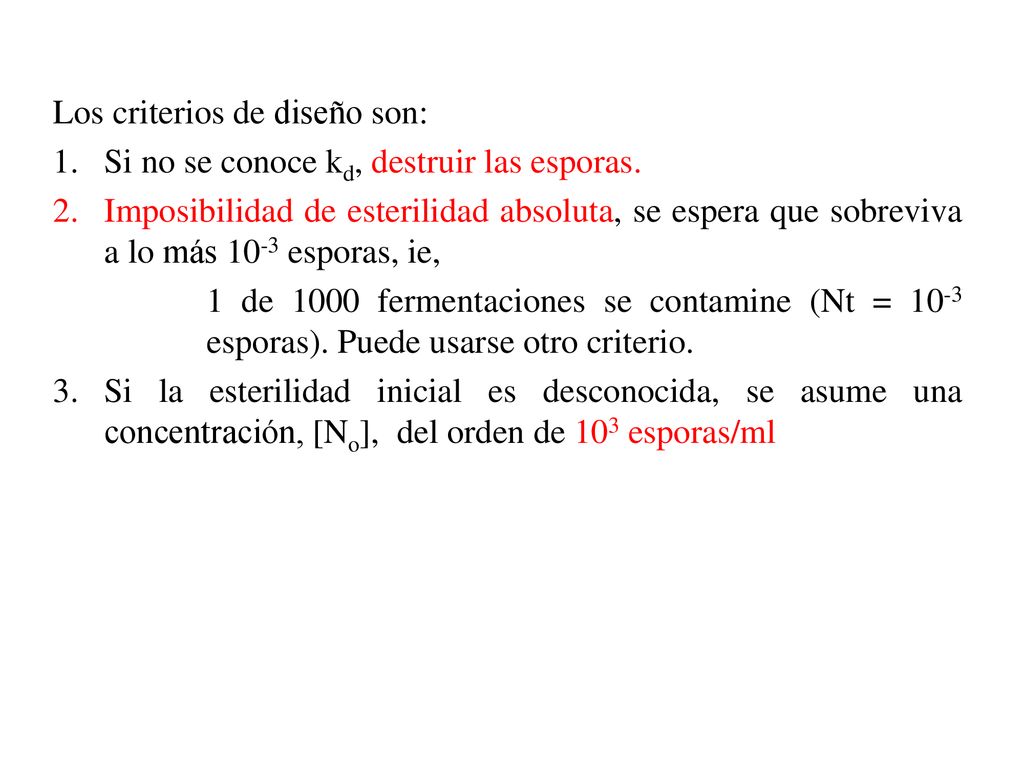 Los criterios de diseño son:

1. Si no se conoce $k_d$, destruir las esporas.
2. Imposibilidad de esterilidad absoluta, se espera que sobreviva a lo más $10^{-3}$ esporas, ie,

1 de 1000 fermentaciones se contamine (Nt = $10^{-3}$ esporas). Puede usarse otro criterio.

3. Si la esterilidad inicial es desconocida, se asume una concentración, $[N_o]$, del orden de $10^3$ esporas/ml